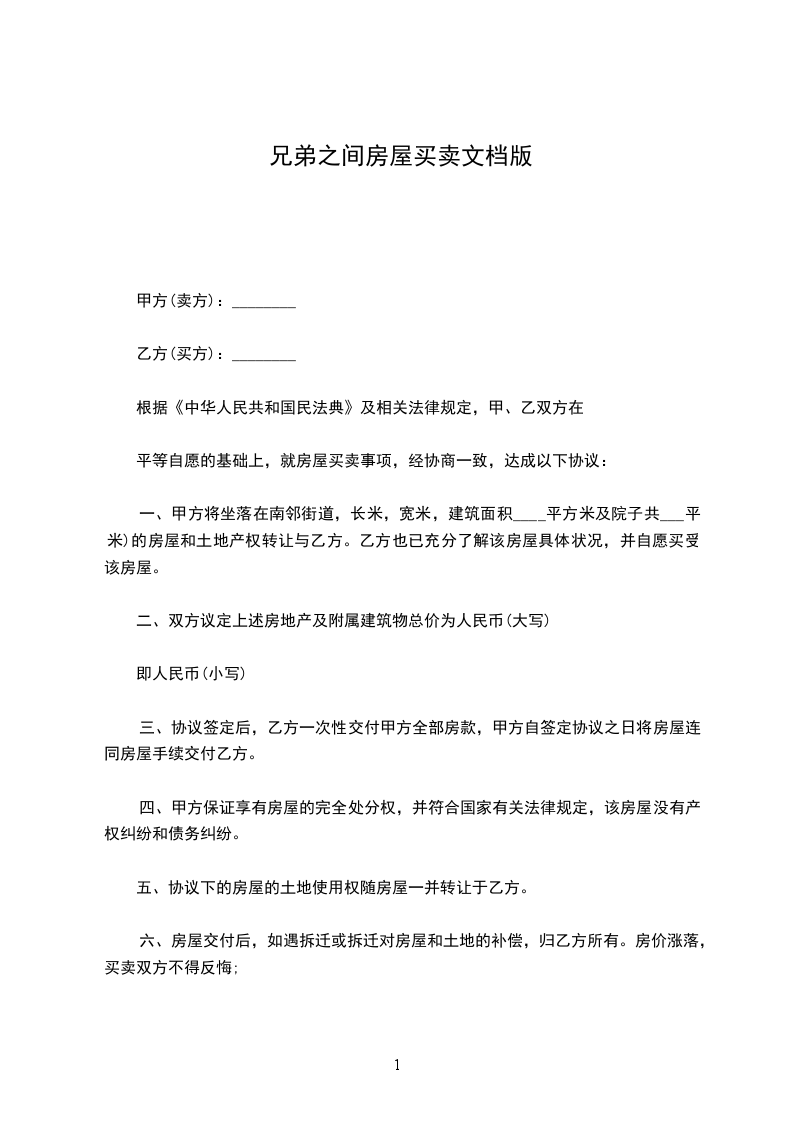 兄弟之间房屋买卖文档版

甲方(卖方)：________

乙方(买方)：________

根据《中华人民共和国民法典》及相关法律规定，甲、乙双方在

平等自愿的基础上，就房屋买卖事项，经协商一致，达成以下协议：

一、甲方将坐落在南邻街道，长米，宽米，建筑面积____平方米及院子共___平米)的房屋和土地产权转让与乙方。乙方也已充分了解该房屋具体状况，并自愿买受该房屋。

二、双方议定上述房地产及附属建筑物总价为人民币(大写)

即人民币(小写)

三、协议签定后，乙方一次性交付甲方全部房款，甲方自签定协议之日将房屋连同房屋手续交付乙方。

四、甲方保证享有房屋的完全处分权，并符合国家有关法律规定，该房屋没有产权纠纷和债务纠纷。

五、协议下的房屋的土地使用权随房屋一并转让于乙方。

六、房屋交付后，如遇拆迁或拆迁对房屋和土地的补偿，归乙方所有。房价涨落，买卖双方不得反悔;

1